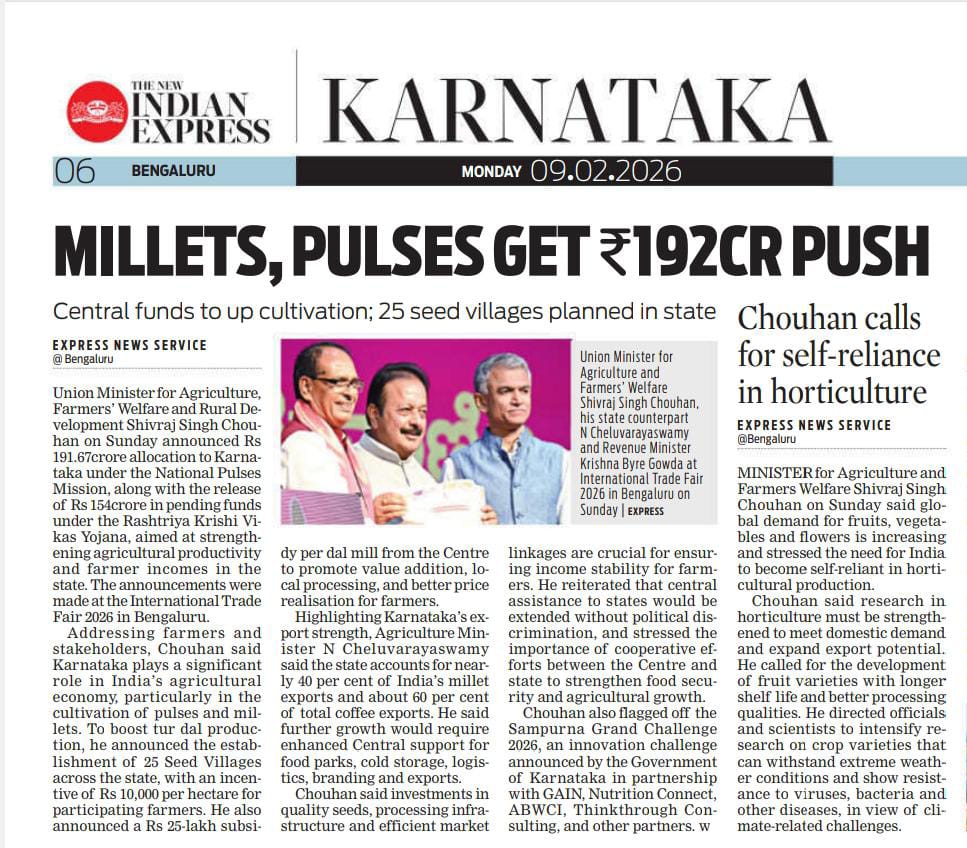 THE NEW INDIAN EXPRESS

KARNATAKA

06 BENGALURU

MONDAY 09.02.2026

MILLETS, PULSES GET ₹192CR PUSH

Central funds to up cultivation; 25 seed villages planned in state

EXPRESS NEWS SERVICE
@ Bengaluru

Union Minister for Agriculture, Farmers' Welfare and Rural Development Shivraj Singh Chouhan on Sunday announced Rs 191.67crore allocation to Karnataka under the National Pulses Mission, along with the release of Rs 154crore in pending funds under the Rashtriya Krishi Vikas Yojana, aimed at strengthening agricultural productivity and farmer incomes in the state. The announcements were made at the International Trade Fair 2026 in Bengaluru.

Addressing farmers and stakeholders, Chouhan said Karnataka plays a significant role in India's agricultural economy, particularly in the cultivation of pulses and millets. To boost tur dal production, he announced the establishment of 25 Seed Villages across the state, with an incentive of Rs 10,000 per hectare for participating farmers. He also announced a Rs 25-lakh subsidy per dal mill from the Centre to promote value addition, local processing, and better price realisation for farmers.

Highlighting Karnataka's export strength, Agriculture Minister N Cheluvarayaswamy said the state accounts for nearly 40 per cent of India's millet exports and about 60 per cent of total coffee exports. He said further growth would require enhanced Central support for food parks, cold storage, logistics, branding and exports.

Chouhan said investments in quality seeds, processing infrastructure and efficient market linkages are crucial for ensuring income stability for farmers. He reiterated that central assistance to states would be extended without political discrimination, and stressed the importance of cooperative efforts between the Centre and state to strengthen food security and agricultural growth.

Chouhan also flagged off the Sampurna Grand Challenge 2026, an innovation challenge announced by the Government of Karnataka in partnership with GAIN, Nutrition Connect, ABWCI, Thinkthrough Consulting, and other partners. w

Union Minister for Agriculture and Farmers' Welfare Shivraj Singh Chouhan, his state counterpart N Cheluvarayaswamy and Revenue Minister Krishna Byre Gowda at International Trade Fair 2026 in Bengaluru on Sunday | EXPRESS

Chouhan calls for self-reliance in horticulture

EXPRESS NEWS SERVICE
@Bengaluru

MINISTER for Agriculture and Farmers Welfare Shivraj Singh Chouhan on Sunday said global demand for fruits, vegetables and flowers is increasing and stressed the need for India to become self-reliant in horticultural production.

Chouhan said research in horticulture must be strengthened to meet domestic demand and expand export potential. He called for the development of fruit varieties with longer shelf life and better processing qualities. He directed officials and scientists to intensify research on crop varieties that can withstand extreme weather conditions and show resistance to viruses, bacteria and other diseases, in view of climate-related challenges.